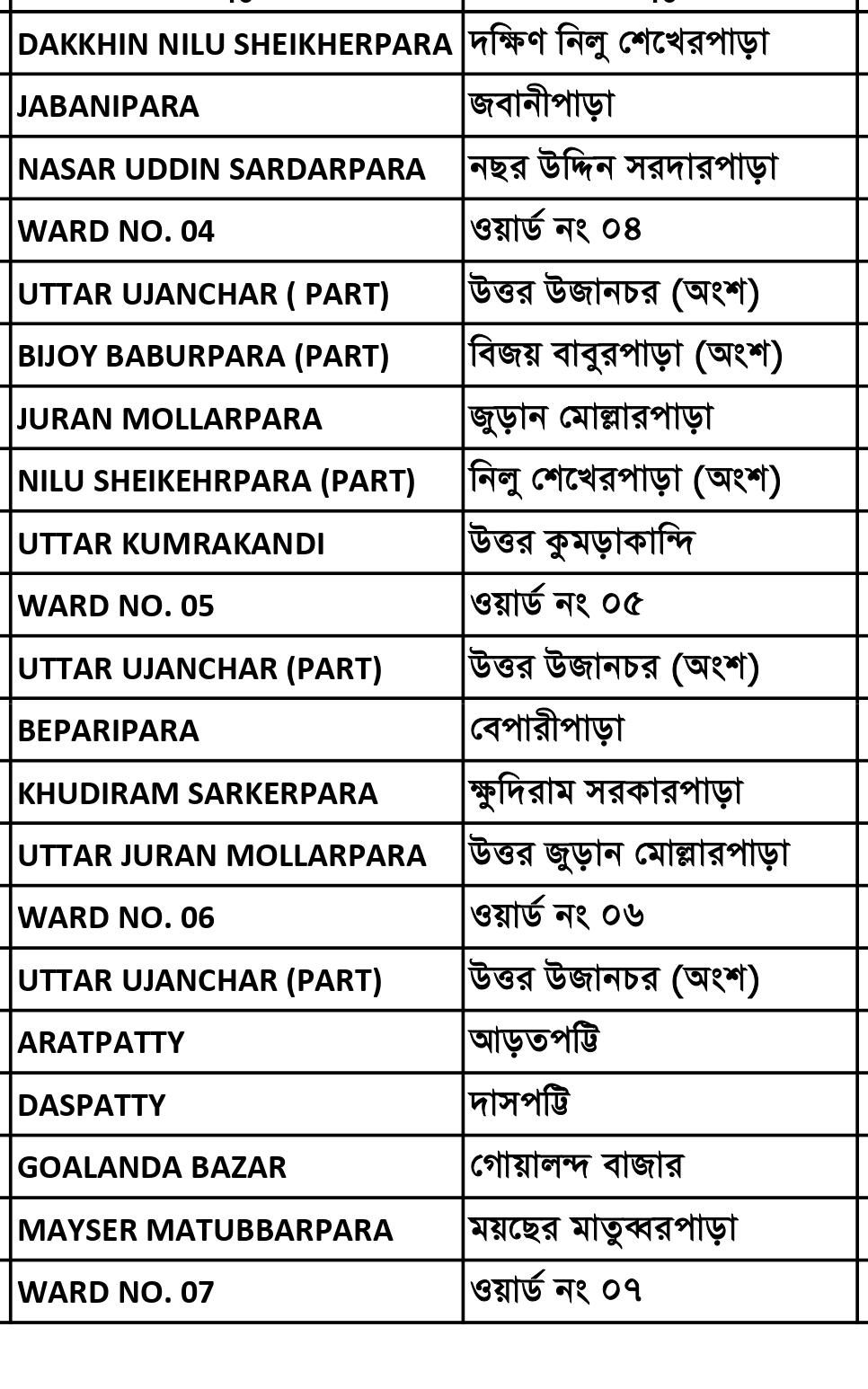 | | |
|---|---|
| DAKKHIN NILU SHEIKHERPARA | দক্ষিণ নিলু শেখেরপাড়া |
| JABANIPARA | জবানীপাড়া |
| NASAR UDDIN SARDARPARA | নছর উদ্দিন সরদারপাড়া |
| WARD NO. 04 | ওয়ার্ড নং ০৪ |
| UTTAR UJANCHAR ( PART) | উত্তর উজানচর (অংশ) |
| BIJOY BABURPARA (PART) | বিজয় বাবুরপাড়া (অংশ) |
| JURAN MOLLARPARA | জুড়ান মোল্লারপাড়া |
| NILU SHEIKEHRPARA (PART) | নিলু শেখেরপাড়া (অংশ) |
| UTTAR KUMRAKANDI | উত্তর কুমড়াকান্দি |
| WARD NO. 05 | ওয়ার্ড নং ০৫ |
| UTTAR UJANCHAR (PART) | উত্তর উজানচর (অংশ) |
| BEPARIPARA | বেপারীপাড়া |
| KHUDIRAM SARKERPARA | ক্ষুদিরাম সরকারপাড়া |
| UTTAR JURAN MOLLARPARA | উত্তর জুড়ান মোল্লারপাড়া |
| WARD NO. 06 | ওয়ার্ড নং ০৬ |
| UTTAR UJANCHAR (PART) | উত্তর উজানচর (অংশ) |
| ARATPATTY | আড়তপট্টি |
| DASPATTY | দাসপট্টি |
| GOALANDA BAZAR | গোয়ালন্দ বাজার |
| MAYSER MATUBBARPARA | ময়ছের মাতুব্বরপাড়া |
| WARD NO. 07 | ওয়ার্ড নং ০৭ |